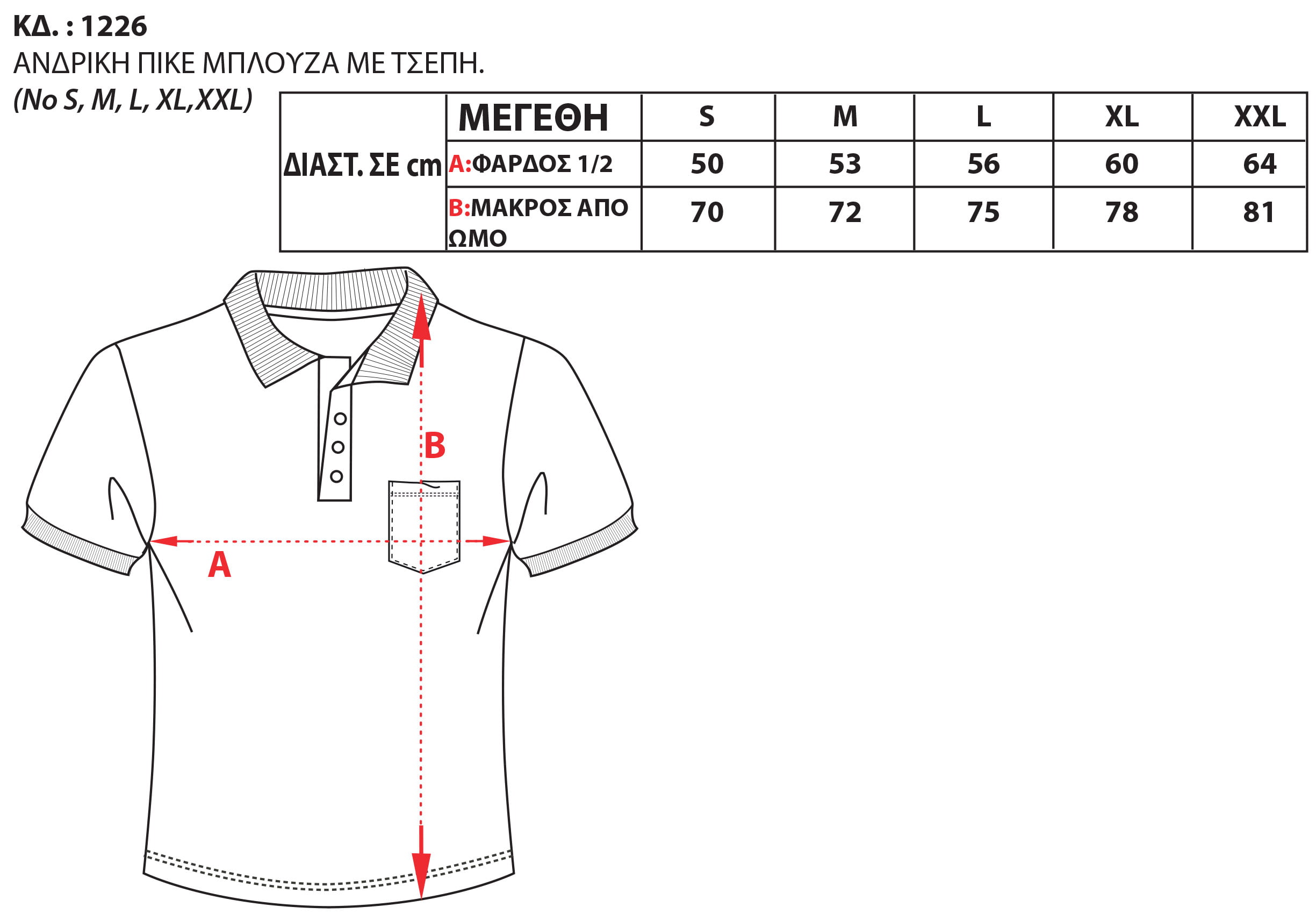 ΚΔ. : 1226
ΑΝΔΡΙΚΗ ΠΙΚΕ ΜΠΛΟΥΖΑ ΜΕ ΤΣΕΠΗ.
(No S, M, L, XL,XXL)

| ΔΙΑΣΤ. ΣΕ cm | ΜΕΓΕΘΗ | S | M | L | XL | XXL |
|---|---|---|---|---|---|---|
| | A:ΦΑΡΔΟΣ 1/2 | 50 | 53 | 56 | 60 | 64 |
| | B:ΜΑΚΡΟΣ ΑΠΟ ΩΜΟ | 70 | 72 | 75 | 78 | 81 |

B
A